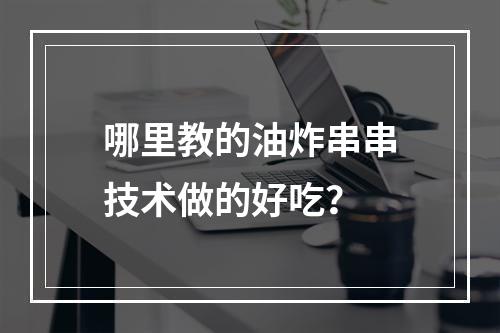 哪里教的油炸串串技术做的好吃？